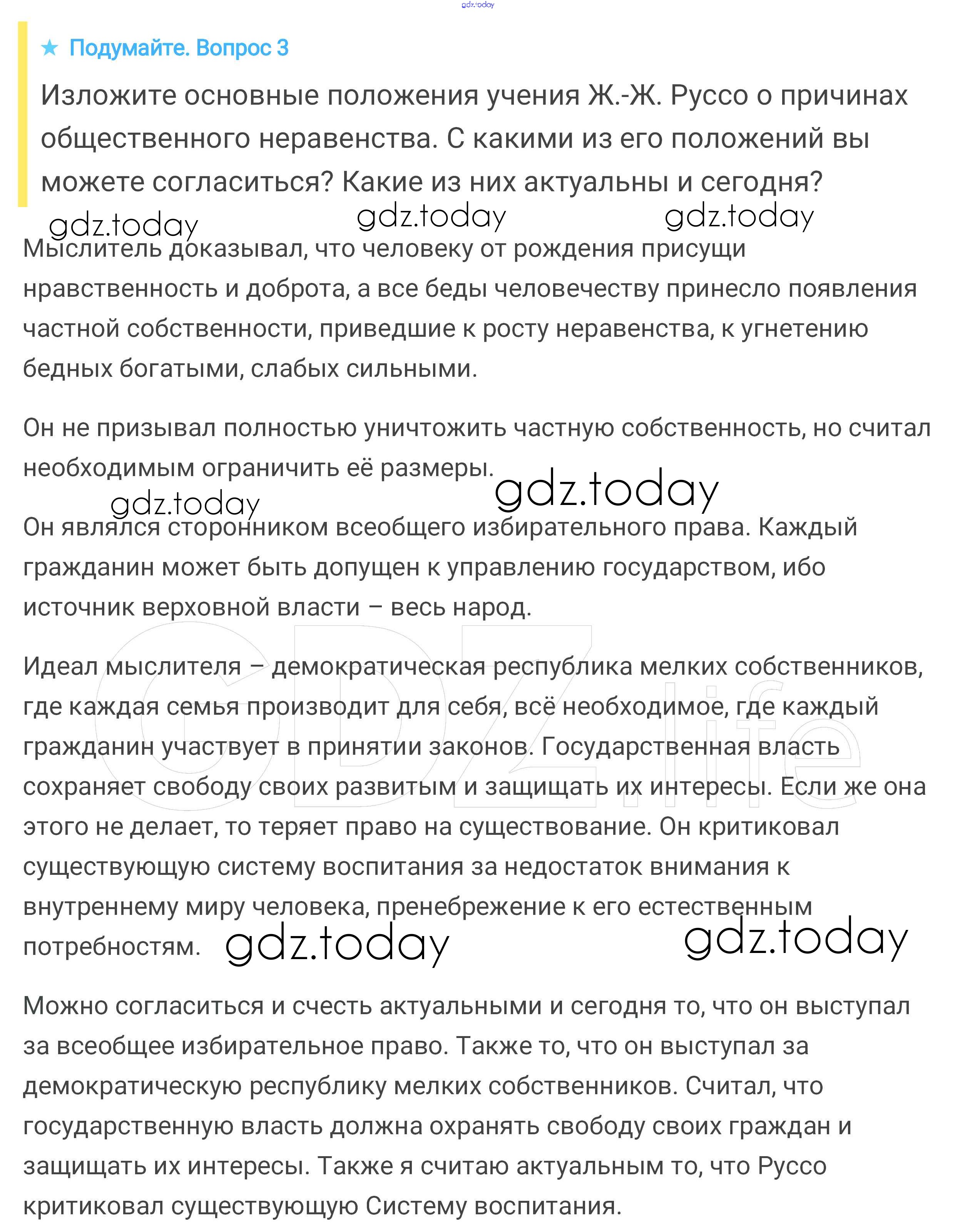 gdz.today

★ Подумайте. Вопрос 3

Изложите основные положения учения Ж.-Ж. Руссо о причинах общественного неравенства. С какими из его положений вы можете согласиться? Какие из них актуальны и сегодня?

gdz.today gdz.today gdz.today

Мыслитель доказывал, что человеку от рождения присущи нравственность и доброта, а все беды человечеству принесло появления частной собственности, приведшие к росту неравенства, к угнетению бедных богатыми, слабых сильными.

Он не призывал полностью уничтожить частную собственность, но считал необходимым ограничить её размеры.

gdz.today gdz.today

Он являлся сторонником всеобщего избирательного права. Каждый гражданин может быть допущен к управлению государством, ибо источник верховной власти – весь народ.

GDZ.life

Идеал мыслителя – демократическая республика мелких собственников, где каждая семья производит для себя, всё необходимое, где каждый гражданин участвует в принятии законов. Государственная власть сохраняет свободу своих развитым и защищать их интересы. Если же она этого не делает, то теряет право на существование. Он критиковал существующую систему воспитания за недостаток внимания к внутреннему миру человека, пренебрежение к его естественным потребностям.

gdz.today gdz.today

Можно согласиться и счесть актуальными и сегодня то, что он выступал за всеобщее избирательное право. Также то, что он выступал за демократическую республику мелких собственников. Считал, что государственную власть должна охранять свободу своих граждан и защищать их интересы. Также я считаю актуальным то, что Руссо критиковал существующую Систему воспитания.